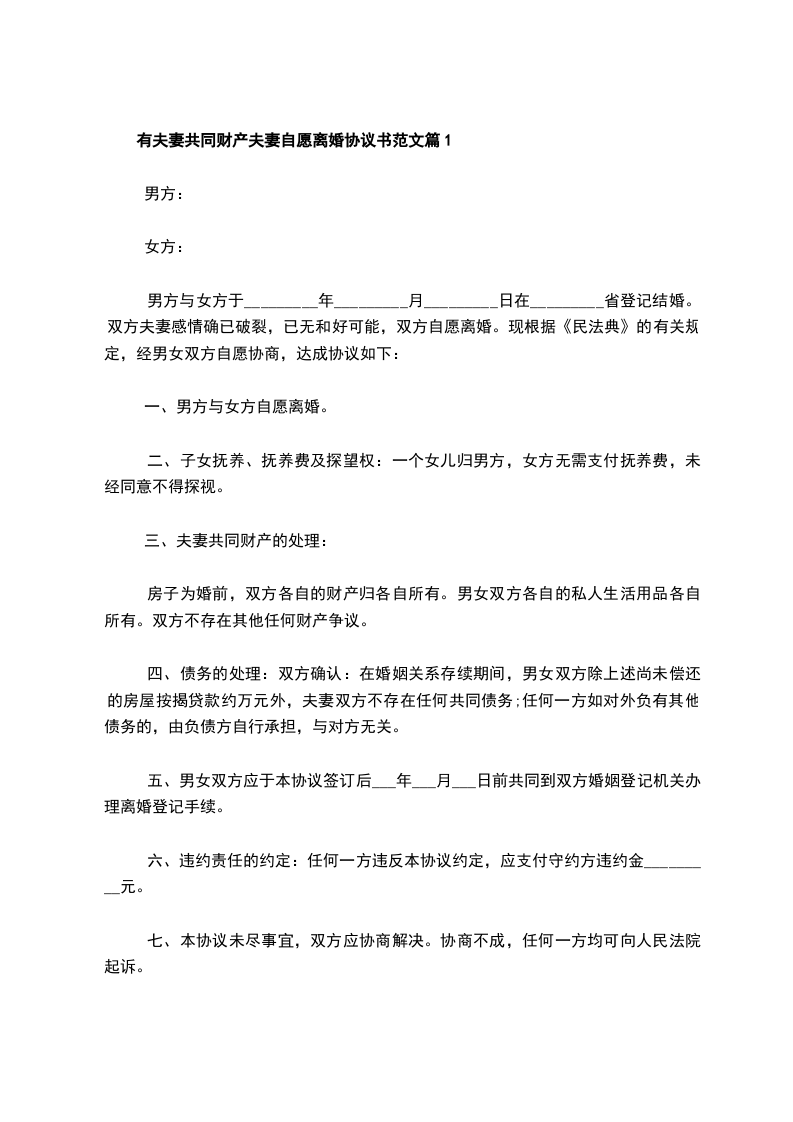 有夫妻共同财产夫妻自愿离婚协议书范文篇1

男方：

女方：

男方与女方于________年________月________日在________省登记结婚。双方夫妻感情确已破裂，已无和好可能，双方自愿离婚。现根据《民法典》的有关规定，经男女双方自愿协商，达成协议如下：

一、男方与女方自愿离婚。

二、子女抚养、抚养费及探望权：一个女儿归男方，女方无需支付抚养费，未经同意不得探视。

三、夫妻共同财产的处理：

房子为婚前，双方各自的财产归各自所有。男女双方各自的私人生活用品各自所有。双方不存在其他任何财产争议。

四、债务的处理：双方确认：在婚姻关系存续期间，男女双方除上述尚未偿还的房屋按揭贷款约万元外，夫妻双方不存在任何共同债务；任何一方如对外负有其他债务的，由负债方自行承担，与对方无关。

五、男女双方应于本协议签订后___年___月___日前共同到双方婚姻登记机关办理离婚登记手续。

六、违约责任的约定：任何一方违反本协议约定，应支付守约方违约金________元。

七、本协议未尽事宜，双方应协商解决。协商不成，任何一方均可向人民法院起诉。